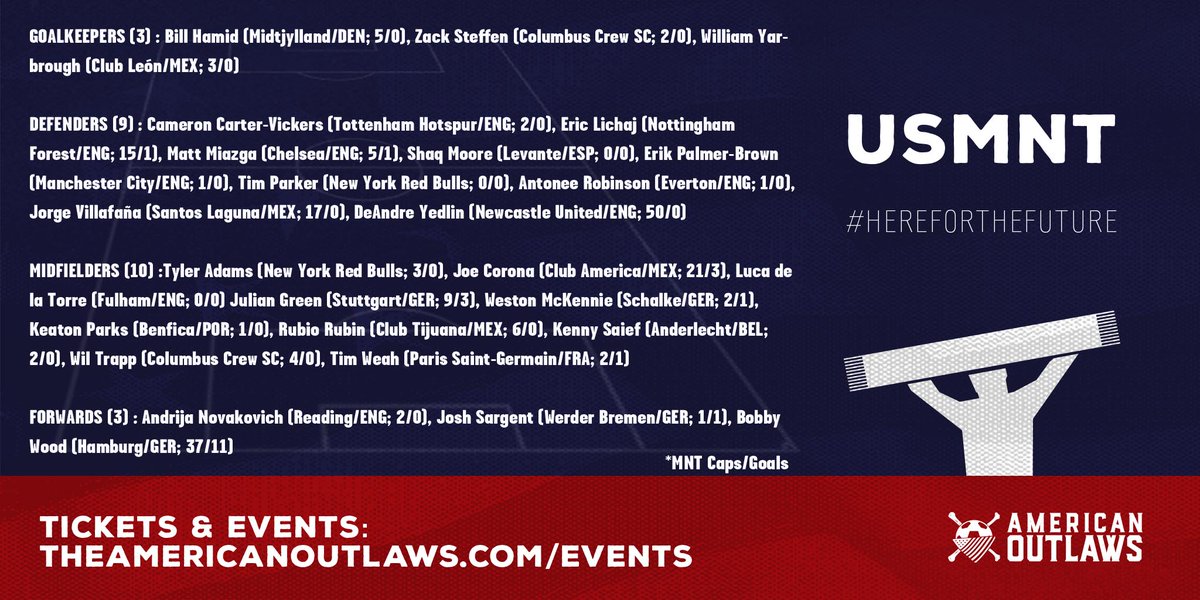 GOALKEEPERS (3) : Bill Hamid (Midtjylland/DEN; 5/0), Zack Steffen (Columbus Crew SC; 2/0), William Yarbrough (Club León/MEX; 3/0)

DEFENDERS (9) : Cameron Carter-Vickers (Tottenham Hotspur/ENG; 2/0), Eric Lichaj (Nottingham Forest/ENG; 15/1), Matt Miazga (Chelsea/ENG; 5/1), Shaq Moore (Levante/ESP; 0/0), Erik Palmer-Brown (Manchester City/ENG; 1/0), Tim Parker (New York Red Bulls; 0/0), Antonee Robinson (Everton/ENG; 1/0), Jorge Villafaña (Santos Laguna/MEX; 17/0), DeAndre Yedlin (Newcastle United/ENG; 50/0)

MIDFIELDERS (10) :Tyler Adams (New York Red Bulls; 3/0), Joe Corona (Club America/MEX; 21/3), Luca de la Torre (Fulham/ENG; 0/0) Julian Green (Stuttgart/GER; 9/3), Weston McKennie (Schalke/GER; 2/1), Keaton Parks (Benfica/POR; 1/0), Rubio Rubin (Club Tijuana/MEX; 6/0), Kenny Saief (Anderlecht/BEL; 2/0), Wil Trapp (Columbus Crew SC; 4/0), Tim Weah (Paris Saint-Germain/FRA; 2/1)

FORWARDS (3) : Andrija Novakovich (Reading/ENG; 2/0), Josh Sargent (Werder Bremen/GER; 1/1), Bobby Wood (Hamburg/GER; 37/11)

*MNT Caps/Goals

USMNT

#HEREFORTHEFUTURE

TICKETS & EVENTS:
THEAMERICANOUTLAWS.COM/EVENTS

AMERICAN
OUTLAWS